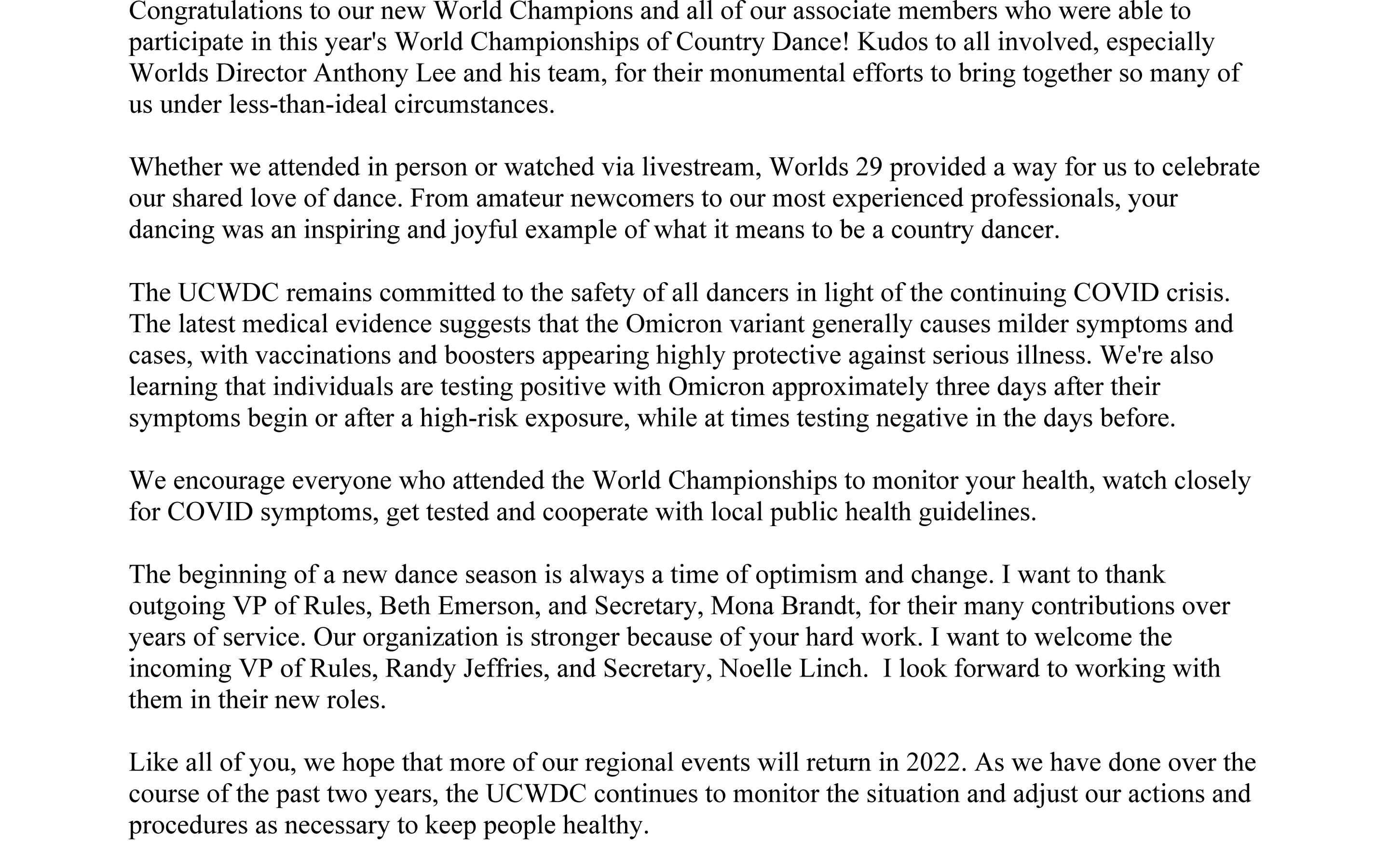 Congratulations to our new World Champions and all of our associate members who were able to participate in this year's World Championships of Country Dance! Kudos to all involved, especially Worlds Director Anthony Lee and his team, for their monumental efforts to bring together so many of us under less-than-ideal circumstances.

Whether we attended in person or watched via livestream, Worlds 29 provided a way for us to celebrate our shared love of dance. From amateur newcomers to our most experienced professionals, your dancing was an inspiring and joyful example of what it means to be a country dancer.

The UCWDC remains committed to the safety of all dancers in light of the continuing COVID crisis. The latest medical evidence suggests that the Omicron variant generally causes milder symptoms and cases, with vaccinations and boosters appearing highly protective against serious illness. We're also learning that individuals are testing positive with Omicron approximately three days after their symptoms begin or after a high-risk exposure, while at times testing negative in the days before.

We encourage everyone who attended the World Championships to monitor your health, watch closely for COVID symptoms, get tested and cooperate with local public health guidelines.

The beginning of a new dance season is always a time of optimism and change. I want to thank outgoing VP of Rules, Beth Emerson, and Secretary, Mona Brandt, for their many contributions over years of service. Our organization is stronger because of your hard work. I want to welcome the incoming VP of Rules, Randy Jeffries, and Secretary, Noelle Linch. I look forward to working with them in their new roles.

Like all of you, we hope that more of our regional events will return in 2022. As we have done over the course of the past two years, the UCWDC continues to monitor the situation and adjust our actions and procedures as necessary to keep people healthy.